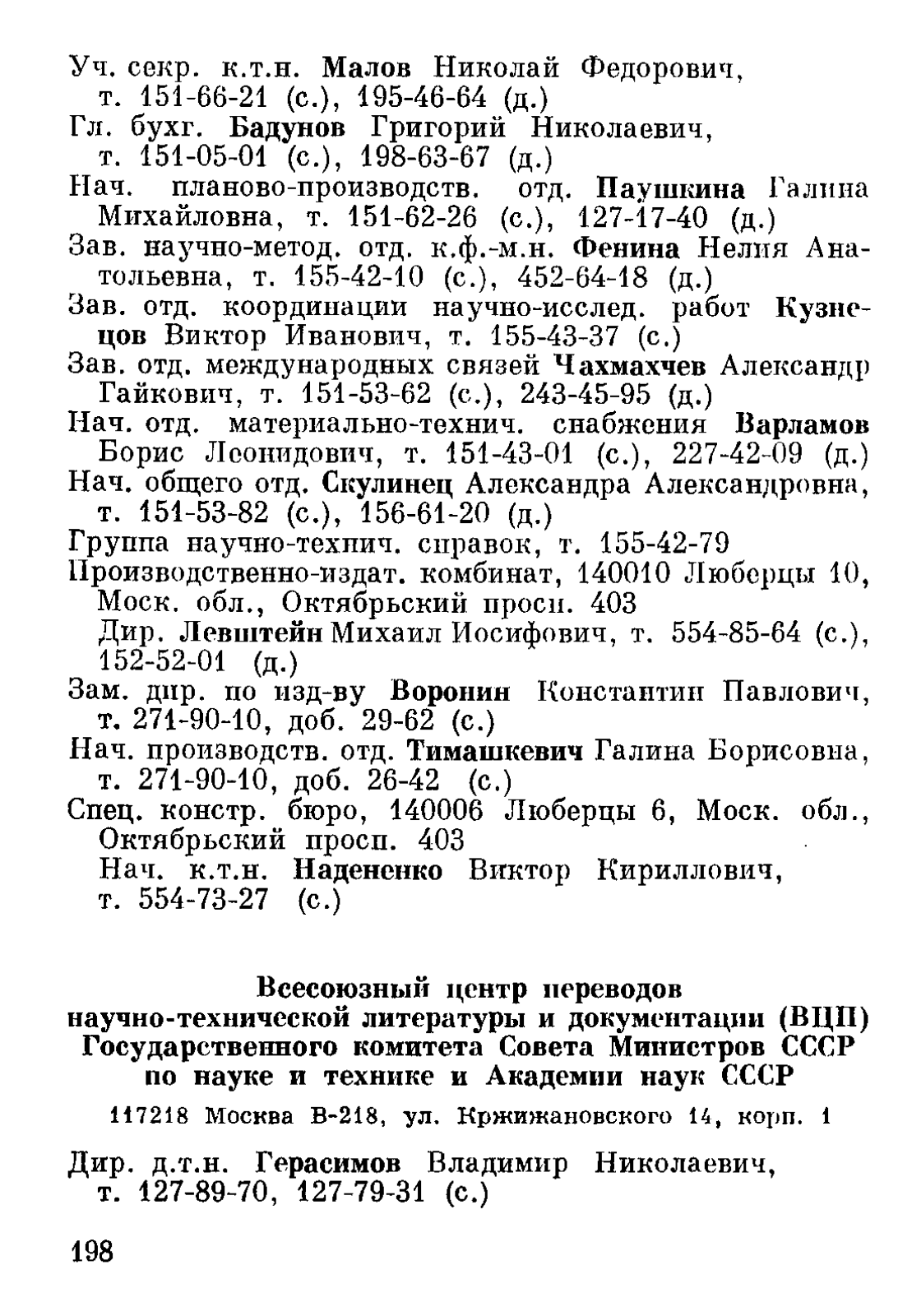 Уч. секр. к.т.н. Малов Николай Федорович, т. 151-66-21 (с.), 195-46-64 (д.)
Гл. бухг. Бадунов Григорий Николаевич, т. 151-05-01 (с.), 198-63-67 (д.)
Нач. планово-производств. отд. Паушкина Галина Михайловна, т. 151-62-26 (с.), 127-17-40 (д.)
Зав. научно-метод. отд. к.ф.-м.н. Фенина Нелия Анатольевна, т. 155-42-10 (с.), 452-64-18 (д.)
Зав. отд. координации научно-исслед. работ Кузнецов Виктор Иванович, т. 155-43-37 (с.)
Зав. отд. международных связей Чахмахчев Александр Гайкович, т. 151-53-62 (с.), 243-45-95 (д.)
Нач. отд. материально-технич. снабжения Варламов Борис Леонидович, т. 151-43-01 (с.), 227-42-09 (д.)
Нач. общего отд. Скулинец Александра Александровна, т. 151-53-82 (с.), 156-61-20 (д.)
Группа научно-технич. справок, т. 155-42-79
Производственно-издат. комбинат, 140010 Люберцы 10, Моск. обл., Октябрьский просп. 403
Дир. Левштейн Михаил Иосифович, т. 554-85-64 (с.), 152-52-01 (д.)
Зам. дир. по изд-ву Воронин Константин Павлович, т. 271-90-10, доб. 29-62 (с.)
Нач. производств. отд. Тимашкевич Галина Борисовна, т. 271-90-10, доб. 26-42 (с.)
Спец. констр. бюро, 140006 Люберцы 6, Моск. обл., Октябрьский просп. 403
Нач. к.т.н. Надененко Виктор Кириллович, т. 554-73-27 (с.)

Всесоюзный центр переводов научно-технической литературы и документации (ВЦП) Государственного комитета Совета Министров СССР по науке и технике и Академии наук СССР

117218 Москва В-218, ул. Кржижановского 14, корп. 1

Дир. д.т.н. Герасимов Владимир Николаевич, т. 127-89-70, 127-79-31 (с.)

198